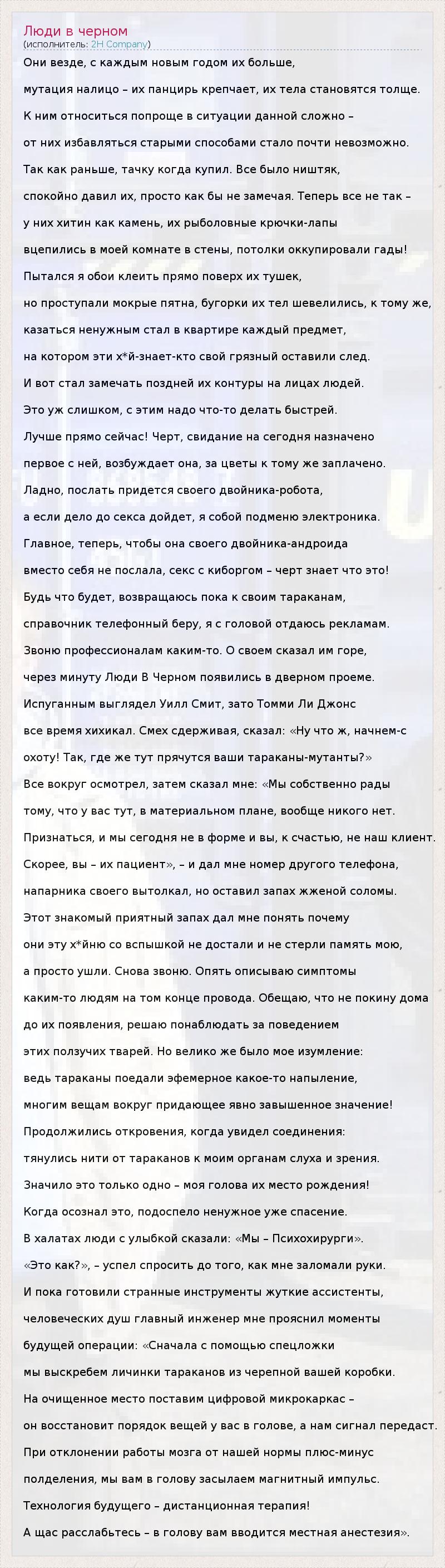 Люди в черном
(исполнитель: 2H Company)

Они везде, с каждым новым годом их больше,
мутация налицо – их панцирь крепчает, их тела становятся толще.
К ним относиться попроще в ситуации данной сложно –
от них избавляться старыми способами стало почти невозможно.
Так как раньше, тачку когда купил. Все было ништяк,
спокойно давил их, просто как бы не замечая. Теперь все не так –
у них хитин как камень, их рыболовные крючки-лапы
вцепились в моей комнате в стены, потолки оккупировали гады!
Пытался я обои клеить прямо поверх их тушек,
но проступали мокрые пятна, бугорки их тел шевелились, к тому же,
казаться ненужным стал в квартире каждый предмет,
на котором эти х*й-знает-кто свой грязный оставили след.
И вот стал замечать поздней их контуры на лицах людей.
Это уж слишком, с этим надо что-то делать быстрей.
Лучше прямо сейчас! Черт, свидание на сегодня назначено
первое с ней, возбуждает она, за цветы к тому же заплачено.
Ладно, послать придется своего двойника-робота,
а если дело до секса дойдет, я собой подменю электроника.
Главное, теперь, чтобы она своего двойника-андроида
вместо себя не послала, секс с киборгом – черт знает что это!
Будь что будет, возвращаюсь пока к своим тараканам,
справочник телефонный беру, я с головой отдаюсь рекламам.
Звоню профессионалам каким-то. О своем сказал им горе,
через минуту Люди В Черном появились в дверном проеме.
Испуганным выглядел Уилл Смит, зато Томми Ли Джонс
все время хихикал. Смех сдерживая, сказал: «Ну что ж, начнем-с
охоту! Так, где же тут прячутся ваши тараканы-мутанты?»
Все вокруг осмотрел, затем сказал мне: «Мы собственно рады
тому, что у вас тут, в материальном плане, вообще никого нет.
Признаться, и мы сегодня не в форме и вы, к счастью, не наш клиент.
Скорее, вы – их пациент», – и дал мне номер другого телефона,
напарника своего вытолкал, но оставил запах жженой соломы.
Этот знакомый приятный запах дал мне понять почему
они эту х*йню со вспышкой не достали и не стерли память мою,
а просто ушли. Снова звоню. Опять описываю симптомы
каким-то людям на том конце провода. Обещаю, что не покину дома
до их появления, решаю понаблюдать за поведением
этих ползучих тварей. Но велико же было мое изумление:
ведь тараканы поедали эфемерное какое-то напыление,
многим вещам вокруг придающее явно завышенное значение!
Продолжились откровения, когда увидел соединения:
тянулись нити от тараканов к моим органам слуха и зрения.
Значило это только одно – моя голова их место рождения!
Когда осознал это, подоспело ненужное уже спасение.
В халатах люди с улыбкой сказали: «Мы – Психохирурги».
«Это как?», – успел спросить до того, как мне заломали руки.
И пока готовили странные инструменты жуткие ассистенты,
человеческих душ главный инженер мне прояснил моменты
будущей операции: «Сначала с помощью спецложки
мы выскребем личинки тараканов из черепной вашей коробки.
На очищенное место поставим цифровой микрокаркас –
он восстановит порядок вещей у вас в голове, а нам сигнал передаст.
При отклонении работы мозга от нашей нормы плюс-минус
полделения, мы вам в голову засылаем магнитный импульс.
Технология будущего – дистанционная терапия!
А щас расслабьтесь – в голову вам вводится местная анестезия».